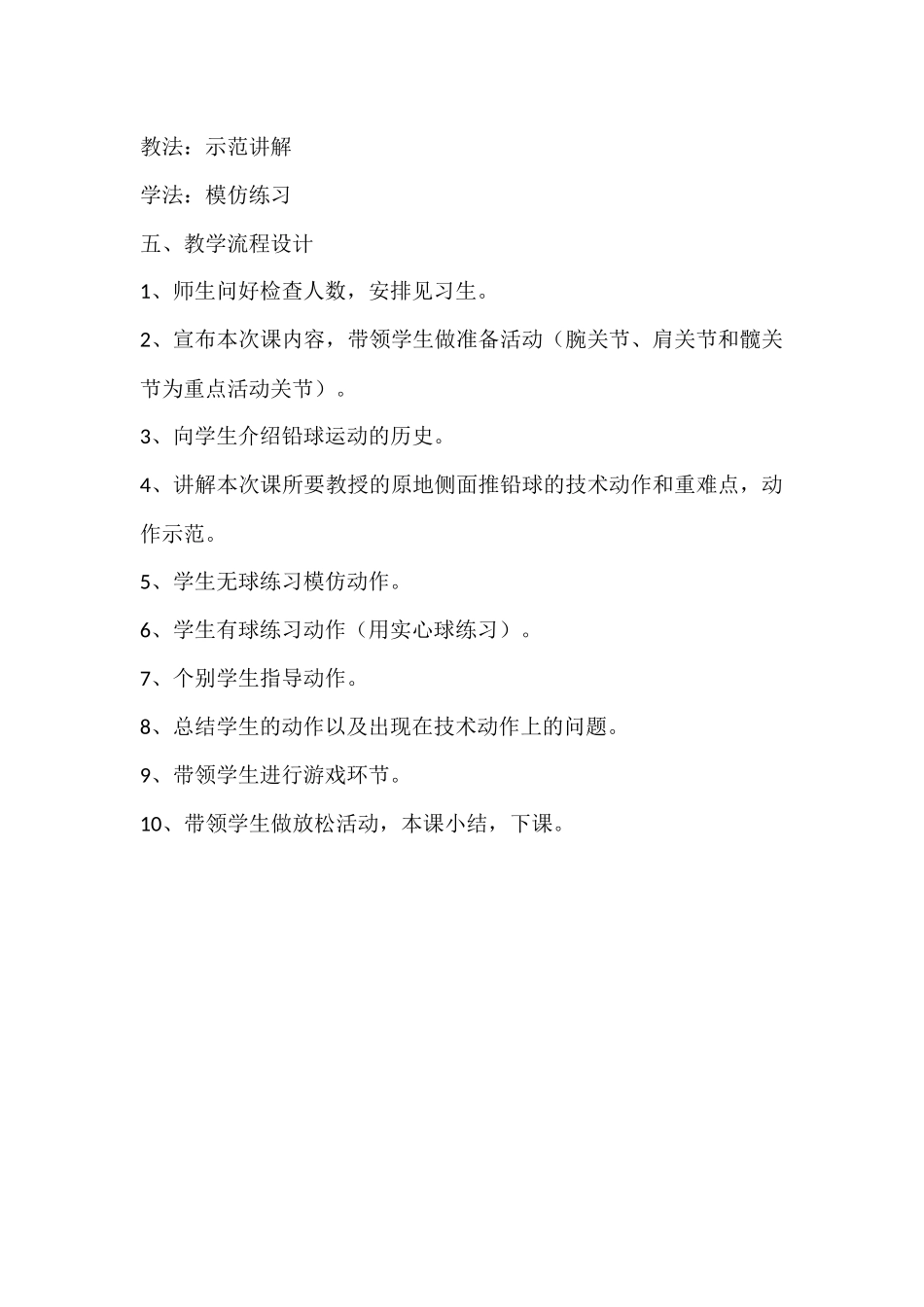 教法：示范讲解

学法：模仿练习

五、教学流程设计

1、师生问好检查人数，安排见习生。

2、宣布本次课内容，带领学生做准备活动（腕关节、肩关节和髋关节为重点活动关节）。

3、向学生介绍铅球运动的历史。

4、讲解本次课所要教授的原地侧面推铅球的技术动作和重难点，动作示范。

5、学生无球练习模仿动作。

6、学生有球练习动作（用实心球练习）。

7、个别学生指导动作。

8、总结学生的动作以及出现在技术动作上的问题。

9、带领学生进行游戏环节。

10、带领学生做放松活动，本课小结，下课。